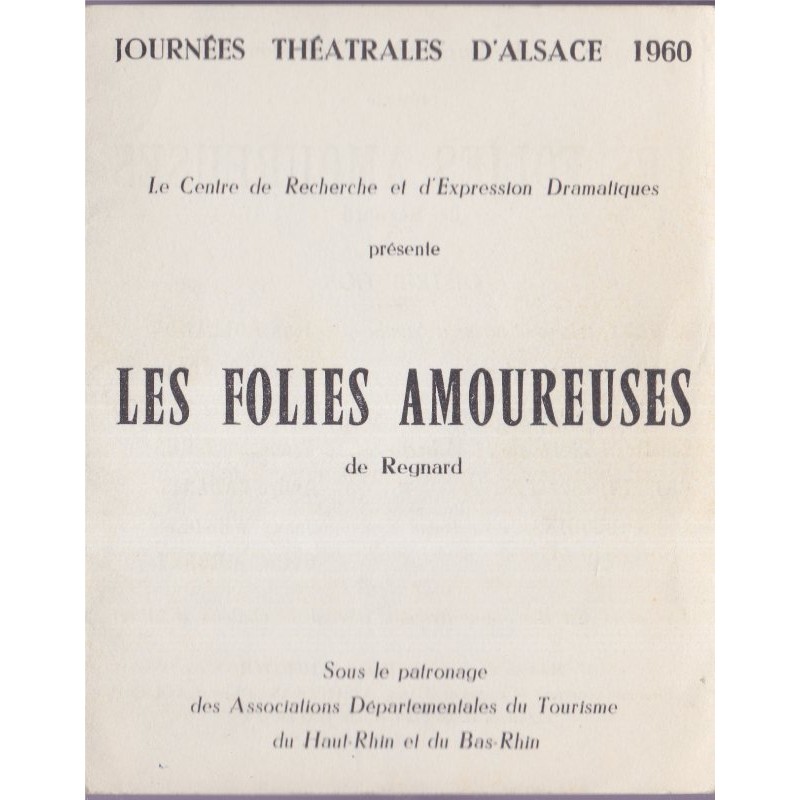 JOURNÉES THÉATRALES D'ALSACE 1960

Le Centre de Recherche et d'Expression Dramatiques

présente

LES FOLIES AMOUREUSES

de Regnard

Sous le patronage
des Associations Départementales du Tourisme
du Haut-Rhin et du Bas-Rhin